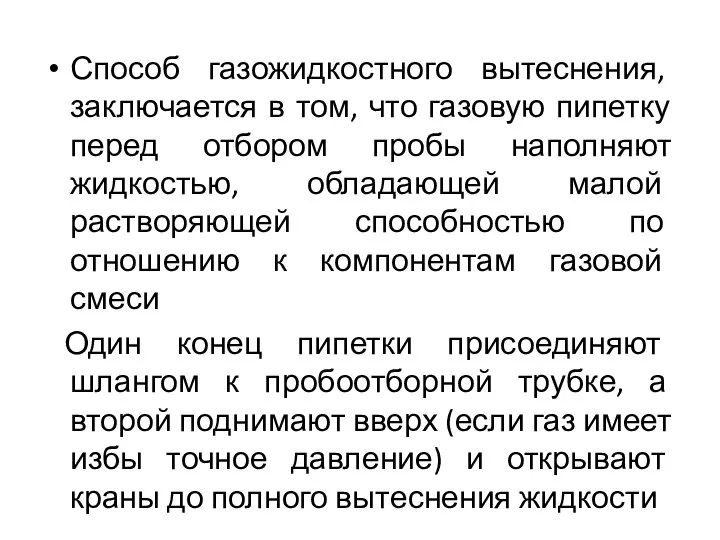 • Способ газожидкостного вытеснения, заключается в том, что газовую пипетку перед отбором пробы наполняют жидкостью, обладающей малой растворяющей способностью по отношению к компонентам газовой смеси

Один конец пипетки присоединяют шлангом к пробоотборной трубке, а второй поднимают вверх (если газ имеет избы точное давление) и открывают краны до полного вытеснения жидкости